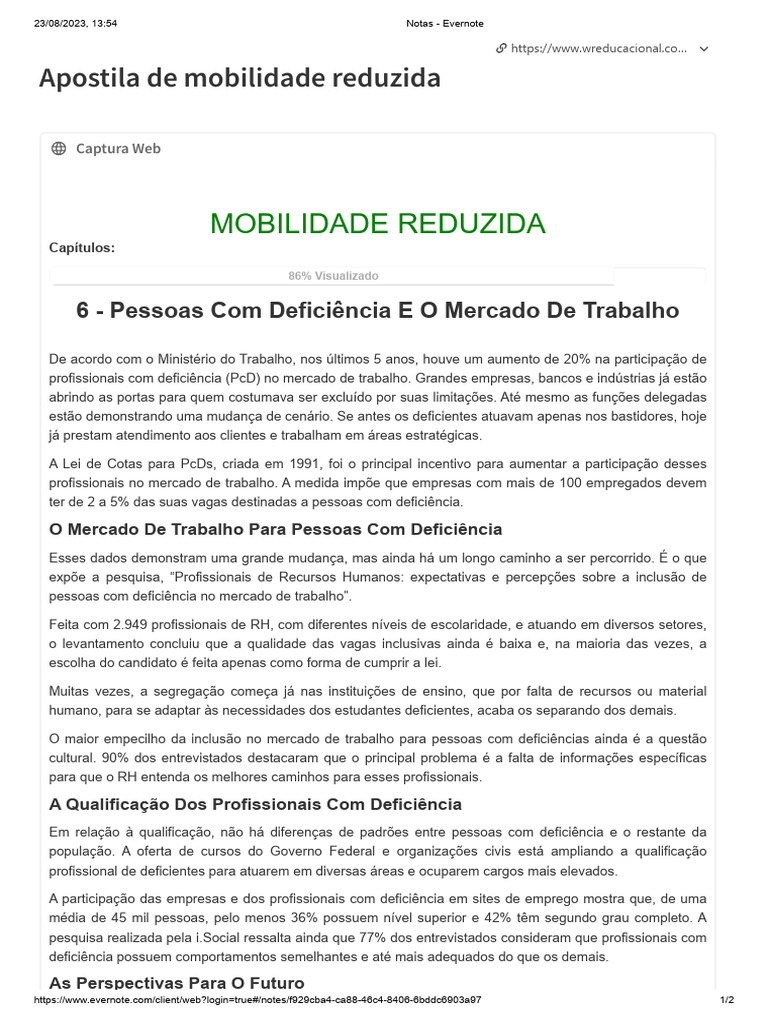 23/08/2023, 13:54

Notas - Evernote

https://www.wreducacional.co...

Apostila de mobilidade reduzida

Captura Web

MOBILIDADE REDUZIDA

Capítulos:

86% Visualizado

6 - Pessoas Com Deficiência E O Mercado De Trabalho

De acordo com o Ministério do Trabalho, nos últimos 5 anos, houve um aumento de 20% na participação de profissionais com deficiência (PcD) no mercado de trabalho. Grandes empresas, bancos e indústrias já estão abrindo as portas para quem costumava ser excluído por suas limitações. Até mesmo as funções delegadas estão demonstrando uma mudança de cenário. Se antes os deficientes atuavam apenas nos bastidores, hoje já prestam atendimento aos clientes e trabalham em áreas estratégicas.

A Lei de Cotas para PcDs, criada em 1991, foi o principal incentivo para aumentar a participação desses profissionais no mercado de trabalho. A medida impõe que empresas com mais de 100 empregados devem ter de 2 a 5% das suas vagas destinadas a pessoas com deficiência.

O Mercado De Trabalho Para Pessoas Com Deficiência

Esses dados demonstram uma grande mudança, mas ainda há um longo caminho a ser percorrido. É o que expõe a pesquisa, "Profissionais de Recursos Humanos: expectativas e percepções sobre a inclusão de pessoas com deficiência no mercado de trabalho".

Feita com 2.949 profissionais de RH, com diferentes níveis de escolaridade, e atuando em diversos setores, o levantamento concluiu que a qualidade das vagas inclusivas ainda é baixa e, na maioria das vezes, a escolha do candidato é feita apenas como forma de cumprir a lei.

Muitas vezes, a segregação começa já nas instituições de ensino, que por falta de recursos ou material humano, para se adaptar às necessidades dos estudantes deficientes, acaba os separando dos demais.

O maior empecilho da inclusão no mercado de trabalho para pessoas com deficiências ainda é a questão cultural. 90% dos entrevistados destacaram que o principal problema é a falta de informações específicas para que o RH entenda os melhores caminhos para esses profissionais.

A Qualificação Dos Profissionais Com Deficiência

Em relação à qualificação, não há diferenças de padrões entre pessoas com deficiência e o restante da população. A oferta de cursos do Governo Federal e organizações civis está ampliando a qualificação profissional de deficientes para atuarem em diversas áreas e ocuparem cargos mais elevados.

A participação das empresas e dos profissionais com deficiência em sites de emprego mostra que, de uma média de 45 mil pessoas, pelo menos 36% possuem nível superior e 42% têm segundo grau completo. A pesquisa realizada pela i.Social ressalta ainda que 77% dos entrevistados consideram que profissionais com deficiência possuem comportamentos semelhantes e até mais adequados do que os demais.

As Perspectivas Para O Futuro

https://www.evernote.com/client/web?login=true#/notes/f929cba4-ca88-46c4-8406-6bddc6903a97

1/2